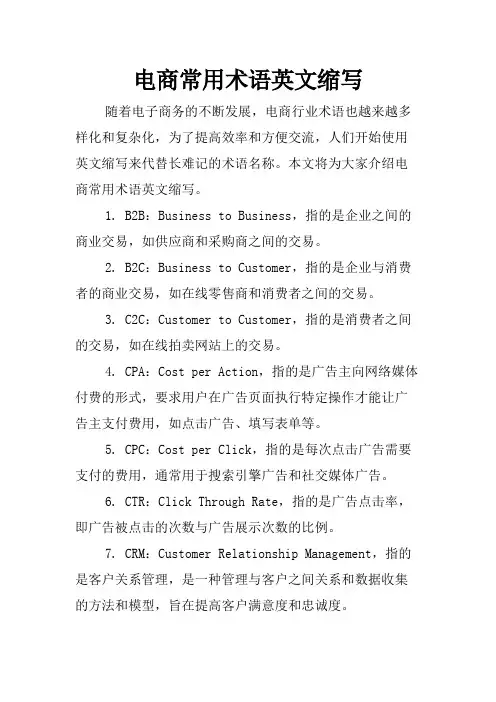 电商常用术语英文缩写

随着电子商务的不断发展，电商行业术语也越来越多样化和复杂化，为了提高效率和方便交流，人们开始使用英文缩写来代替长难记的术语名称。本文将为大家介绍电商常用术语英文缩写。

1. B2B：Business to Business，指的是企业之间的商业交易，如供应商和采购商之间的交易。

2. B2C：Business to Customer，指的是企业与消费者的商业交易，如在线零售商和消费者之间的交易。

3. C2C：Customer to Customer，指的是消费者之间的交易，如在线拍卖网站上的交易。

4. CPA：Cost per Action，指的是广告主向网络媒体付费的形式，要求用户在广告页面执行特定操作才能让广告主支付费用，如点击广告、填写表单等。

5. CPC：Cost per Click，指的是每次点击广告需要支付的费用，通常用于搜索引擎广告和社交媒体广告。

6. CTR：Click Through Rate，指的是广告点击率，即广告被点击的次数与广告展示次数的比例。

7. CRM：Customer Relationship Management，指的是客户关系管理，是一种管理与客户之间关系和数据收集的方法和模型，旨在提高客户满意度和忠诚度。